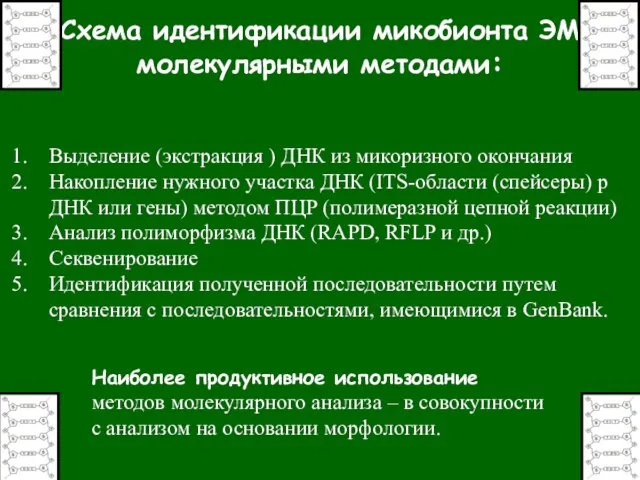 Схема идентификации микобионта ЭМ молекулярными методами:

1. Выделение (экстракция ) ДНК из микоризного окончания
2. Накопление нужного участка ДНК (ITS-области (спейсеры) р ДНК или гены) методом ПЦР (полимеразной цепной реакции)
3. Анализ полиморфизма ДНК (RAPD, RFLP и др.)
4. Секвенирование
5. Идентификация полученной последовательности путем сравнения с последовательностями, имеющимися в GenBank.

Наиболее продуктивное использование методов молекулярного анализа – в совокупности с анализом на основании морфологии.